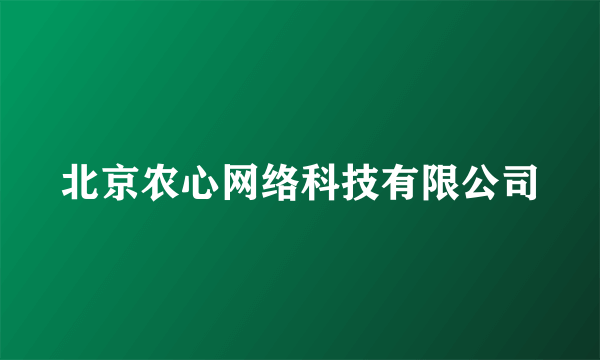 北京农心网络科技有限公司